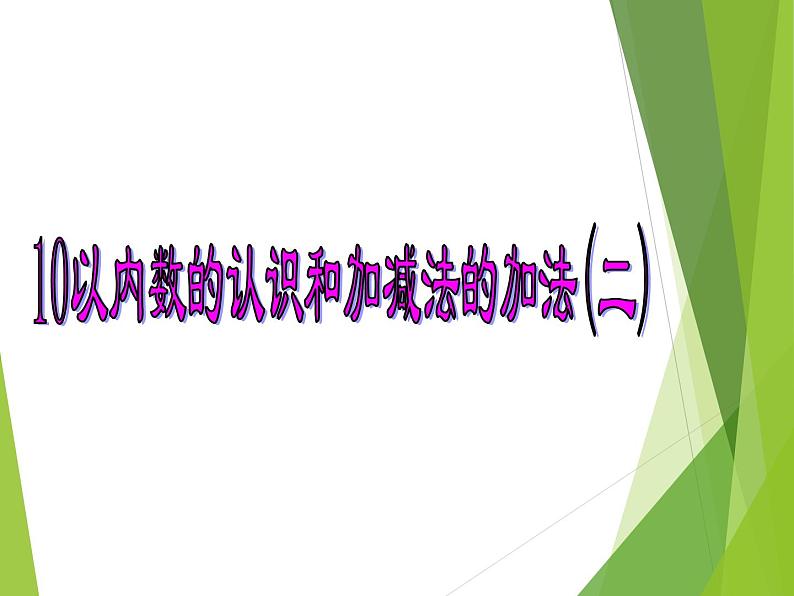 10以内数的认识和加减法的加法(二)